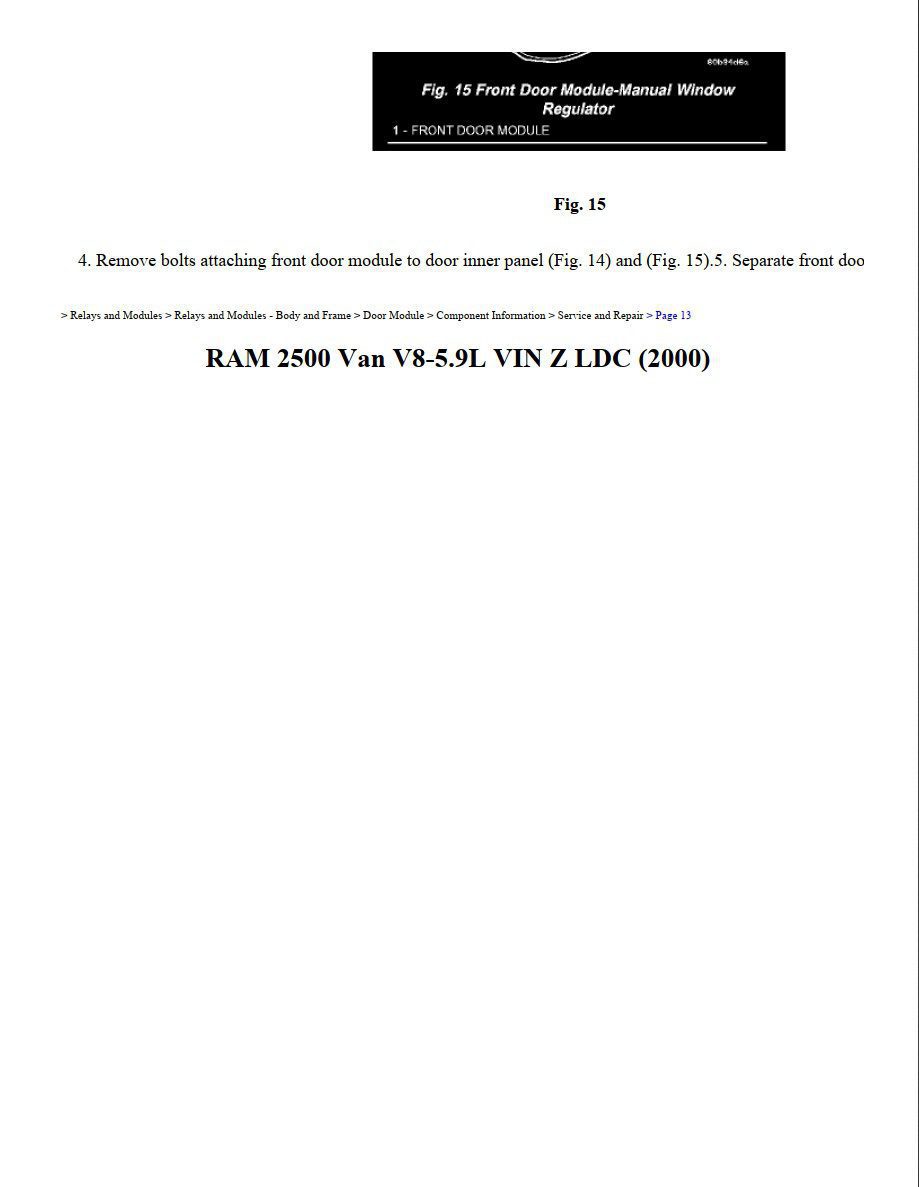 80b94d6a

Fig. 15 Front Door Module-Manual Window Regulator

1 - FRONT DOOR MODULE

Fig. 15

4. Remove bolts attaching front door module to door inner panel (Fig. 14) and (Fig. 15).5. Separate front doo

> Relays and Modules > Relays and Modules - Body and Frame > Door Module > Component Information > Service and Repair > Page 13

RAM 2500 Van V8-5.9L VIN Z LDC (2000)